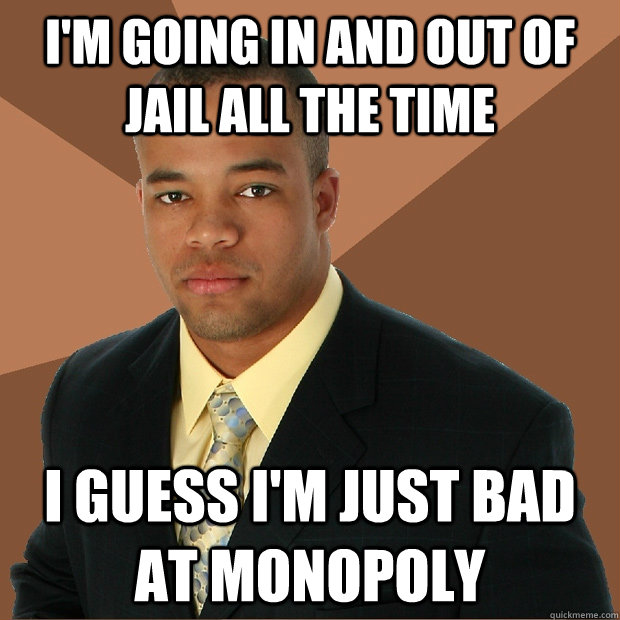 I'M GOING IN AND OUT OF JAIL ALL THE TIME

I GUESS I'M JUST BAD AT MONOPOLY

quickmeme.com